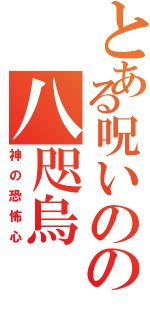 とある呪いのの
八咫烏
神の恐怖心